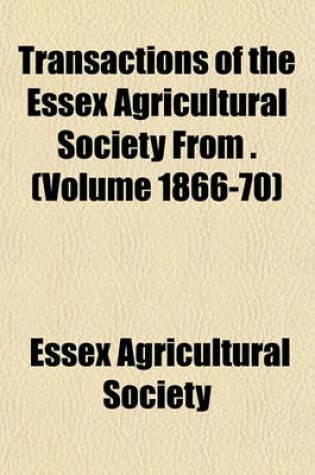 Transactions of the Essex Agricultural Society From . (Volume 1866-70)

Essex Agricultural Society